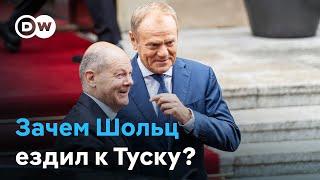 DW

Зачем Шольц ездил к Туску?